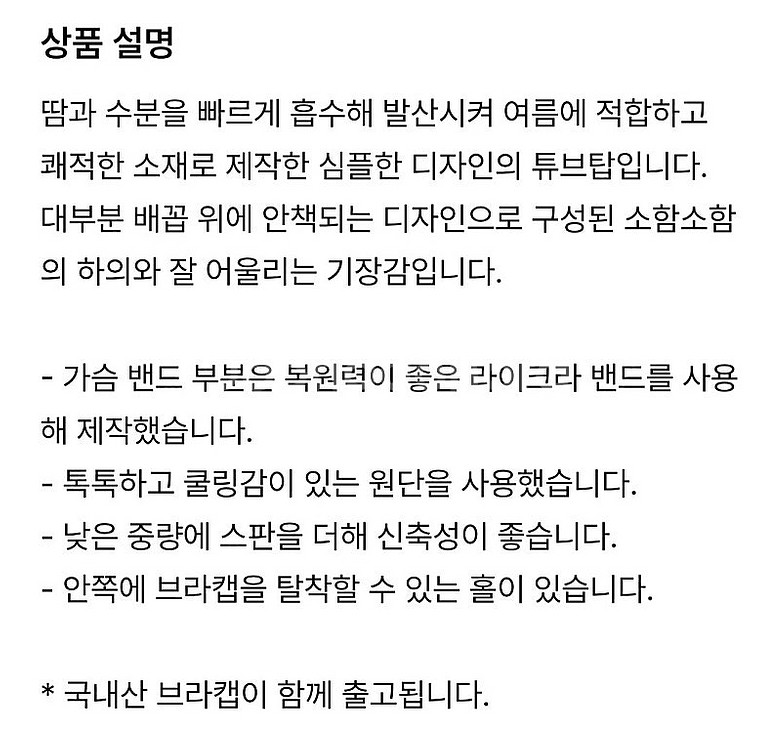 상품 설명

땀과 수분을 빠르게 흡수해 발산시켜 여름에 적합하고 쾌적한 소재로 제작한 심플한 디자인의 튜브탑입니다. 대부분 배꼽 위에 안책되는 디자인으로 구성된 소함소함의 하의와 잘 어울리는 기장감입니다.

- 가슴 밴드 부분은 복원력이 좋은 라이크라 밴드를 사용해 제작했습니다.
- 톡톡하고 쿨링감이 있는 원단을 사용했습니다.
- 낮은 중량에 스판을 더해 신축성이 좋습니다.
- 안쪽에 브라캡을 탈착할 수 있는 홀이 있습니다.

* 국내산 브라캡이 함께 출고됩니다.